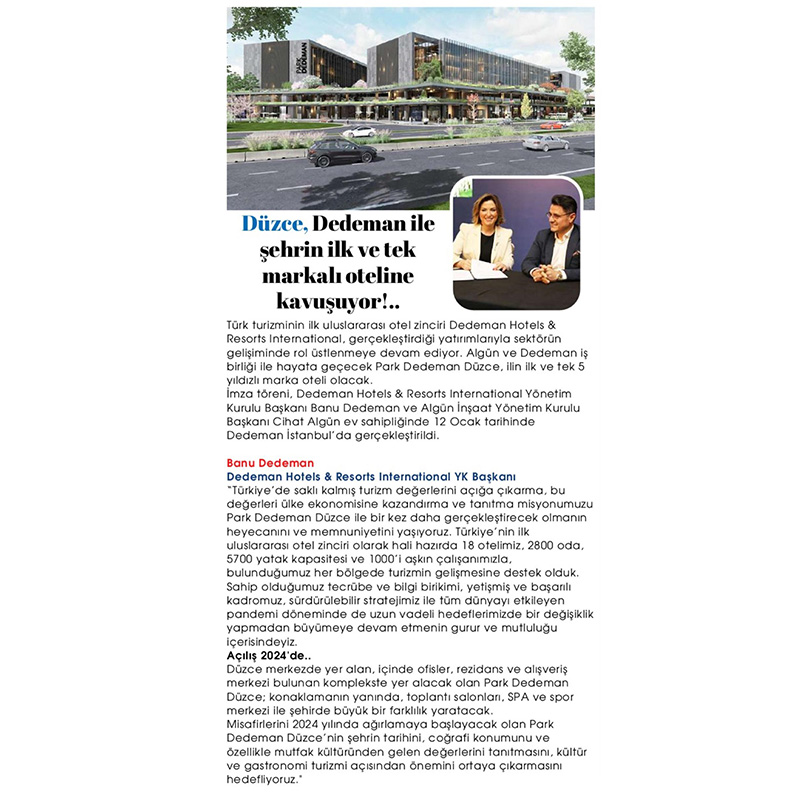 Park DEDEMAN

Düzce, Dedeman ile şehrin ilk ve tek markalı oteline kavuşuyor!..

Türk turizminin ilk uluslararası otel zinciri Dedeman Hotels & Resorts International, gerçekleştirdiği yatırımlarıyla sektörün gelişiminde rol üstlenmeye devam ediyor. Algün ve Dedeman iş birliği ile hayata geçecek Park Dedeman Düzce, ilin ilk ve tek 5 yıldızlı marka oteli olacak.
İmza töreni, Dedeman Hotels & Resorts International Yönetim Kurulu Başkanı Banu Dedeman ve Algün İnşaat Yönetim Kurulu Başkanı Cihat Algün ev sahipliğinde 12 Ocak tarihinde Dedeman İstanbul'da gerçekleştirildi.

Banu Dedeman
Dedeman Hotels & Resorts International YK Başkanı
"Türkiye'de saklı kalmış turizm değerlerini açığa çıkarma, bu değerleri ülke ekonomisine kazandırma ve tanıtma misyonumuzu Park Dedeman Düzce ile bir kez daha gerçekleştirecek olmanın heyecanını ve memnuniyetini yaşıyoruz. Türkiye'nin ilk uluslararası otel zinciri olarak hali hazırda 18 otelimiz, 2800 oda, 5700 yatak kapasitesi ve 1000'i aşkın çalışanımızla, bulunduğumuz her bölgede turizmin gelişmesine destek olduk. Sahip olduğumuz tecrübe ve bilgi birikimi, yetişmiş ve başarılı kadromuz, sürdürülebilir stratejimiz ile tüm dünyayı etkileyen pandemi döneminde de uzun vadeli hedeflerimizde bir değişiklik yapmadan büyümeye devam etmenin gurur ve mutluluğu içerisindeyiz.
Açılış 2024'de..
Düzce merkezde yer alan, içinde ofisler, rezidans ve alışveriş merkezi bulunan komplekste yer alacak olan Park Dedeman Düzce; konaklamanın yanında, toplantı salonları, SPA ve spor merkezi ile şehirde büyük bir farklılık yaratacak.
Misafirlerini 2024 yılında ağırlamaya başlayacak olan Park Dedeman Düzce'nin şehrin tarihini, coğrafi konumunu ve özellikle mutfak kültüründen gelen değerlerini tanıtmasını, kültür ve gastronomi turizmi açısından önemini ortaya çıkarmasını hedefliyoruz."